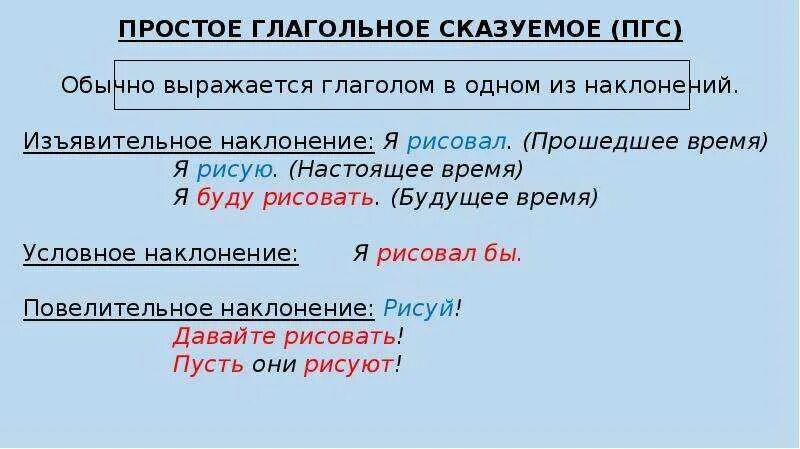 ПРОСТОЕ ГЛАГОЛЬНОЕ СКАЗУЕМОЕ (ПГС)

Обычно выражается глаголом в одном из наклонений.

Изъявительное наклонение: Я рисовал. (Прошедшее время)
Я рисую. (Настоящее время)
Я буду рисовать. (Будущее время)

Условное наклонение: Я рисовал бы.

Повелительное наклонение: Рисуй!
Давайте рисовать!
Пусть они рисуют!